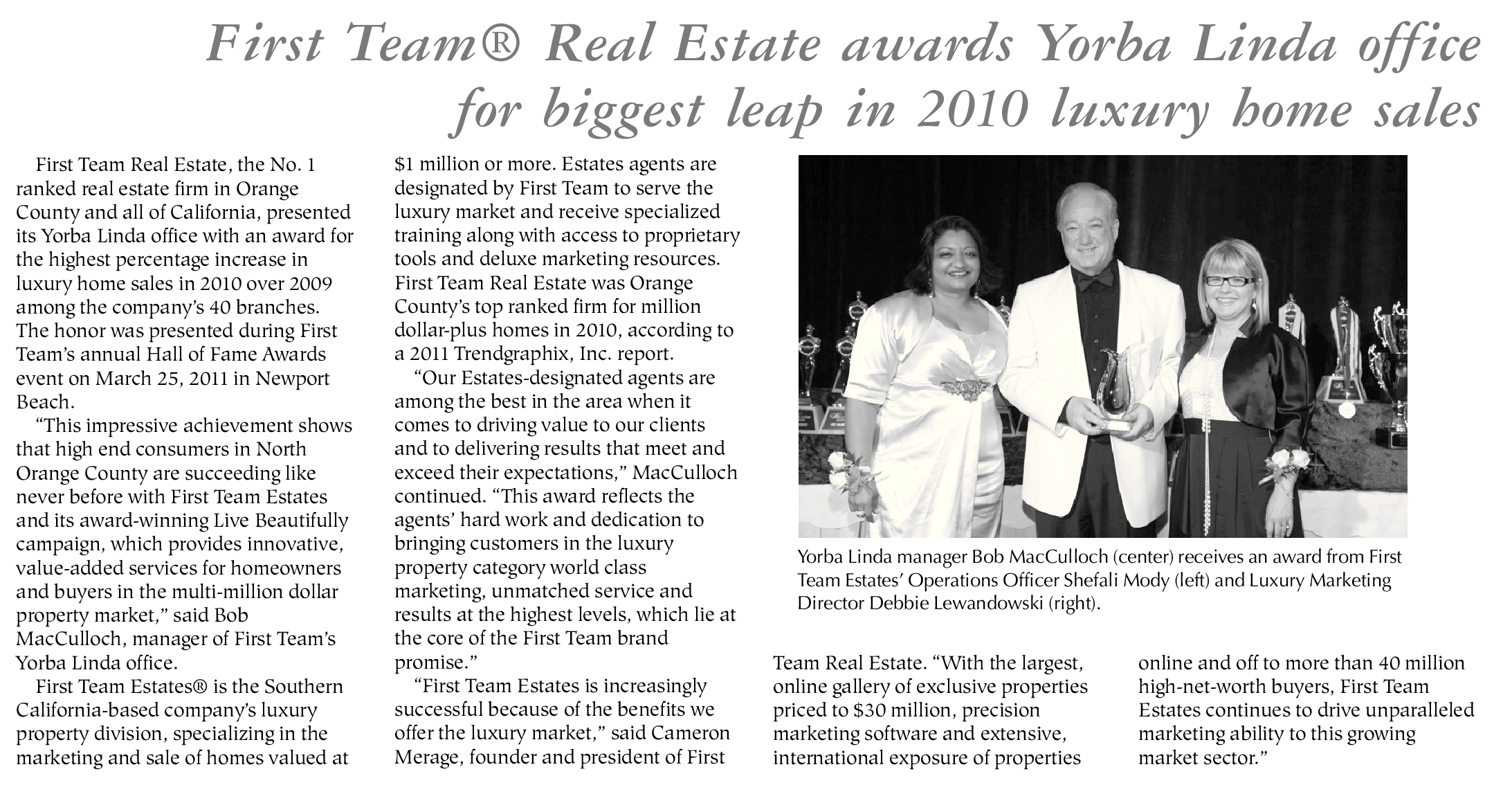 First Team® Real Estate awards Yorba Linda office for biggest leap in 2010 luxury home sales

First Team Real Estate, the No. 1 ranked real estate firm in Orange County and all of California, presented its Yorba Linda office with an award for the highest percentage increase in luxury home sales in 2010 over 2009 among the company's 40 branches. The honor was presented during First Team's annual Hall of Fame Awards event on March 25, 2011 in Newport Beach.

"This impressive achievement shows that high end consumers in North Orange County are succeeding like never before with First Team Estates and its award-winning Live Beautifully campaign, which provides innovative, value-added services for homeowners and buyers in the multi-million dollar property market," said Bob MacCulloch, manager of First Team's Yorba Linda office.

First Team Estates® is the Southern California-based company's luxury property division, specializing in the marketing and sale of homes valued at $1 million or more. Estates agents are designated by First Team to serve the luxury market and receive specialized training along with access to proprietary tools and deluxe marketing resources. First Team Real Estate was Orange County's top ranked firm for million dollar-plus homes in 2010, according to a 2011 Trendgraphix, Inc. report.

"Our Estates-designated agents are among the best in the area when it comes to driving value to our clients and to delivering results that meet and exceed their expectations," MacCulloch continued. "This award reflects the agents' hard work and dedication to bringing customers in the luxury property category world class marketing, unmatched service and results at the highest levels, which lie at the core of the First Team brand promise."

"First Team Estates is increasingly successful because of the benefits we offer the luxury market," said Cameron Merage, founder and president of First Team Real Estate. "With the largest, online gallery of exclusive properties priced to $30 million, precision marketing software and extensive, international exposure of properties online and off to more than 40 million high-net-worth buyers, First Team Estates continues to drive unparalleled marketing ability to this growing market sector."

Yorba Linda manager Bob MacCulloch (center) receives an award from First Team Estates' Operations Officer Shefali Mody (left) and Luxury Marketing Director Debbie Lewandowski (right).